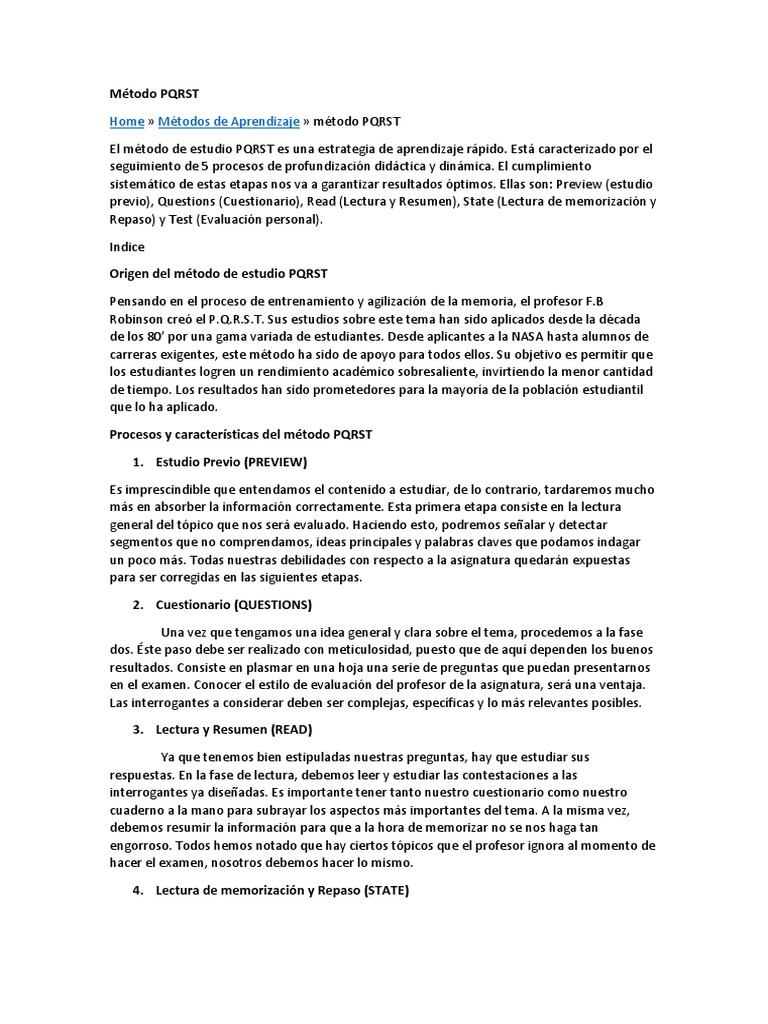 Método PQRST

Home » Métodos de Aprendizaje » método PQRST

El método de estudio PQRST es una estrategia de aprendizaje rápido. Está caracterizado por el seguimiento de 5 procesos de profundización didáctica y dinámica. El cumplimiento sistemático de estas etapas nos va a garantizar resultados óptimos. Ellas son: Preview (estudio previo), Questions (Cuestionario), Read (Lectura y Resumen), State (Lectura de memorización y Repaso) y Test (Evaluación personal).

Indice

Origen del método de estudio PQRST

Pensando en el proceso de entrenamiento y agilización de la memoria, el profesor F.B Robinson creó el P.Q.R.S.T. Sus estudios sobre este tema han sido aplicados desde la década de los 80' por una gama variada de estudiantes. Desde aplicantes a la NASA hasta alumnos de carreras exigentes, este método ha sido de apoyo para todos ellos. Su objetivo es permitir que los estudiantes logren un rendimiento académico sobresaliente, invirtiendo la menor cantidad de tiempo. Los resultados han sido prometedores para la mayoría de la población estudiantil que lo ha aplicado.

Procesos y características del método PQRST

1. Estudio Previo (PREVIEW)

Es imprescindible que entendamos el contenido a estudiar, de lo contrario, tardaremos mucho más en absorber la información correctamente. Esta primera etapa consiste en la lectura general del tópico que nos será evaluado. Haciendo esto, podremos señalar y detectar segmentos que no comprendamos, ideas principales y palabras claves que podamos indagar un poco más. Todas nuestras debilidades con respecto a la asignatura quedarán expuestas para ser corregidas en las siguientes etapas.

2. Cuestionario (QUESTIONS)

Una vez que tengamos una idea general y clara sobre el tema, procedemos a la fase dos. Éste paso debe ser realizado con meticulosidad, puesto que de aquí dependen los buenos resultados. Consiste en plasmar en una hoja una serie de preguntas que puedan presentarnos en el examen. Conocer el estilo de evaluación del profesor de la asignatura, será una ventaja. Las interrogantes a considerar deben ser complejas, específicas y lo más relevantes posibles.

3. Lectura y Resumen (READ)

Ya que tenemos bien estipuladas nuestras preguntas, hay que estudiar sus respuestas. En la fase de lectura, debemos leer y estudiar las contestaciones a las interrogantes ya diseñadas. Es importante tener tanto nuestro cuestionario como nuestro cuaderno a la mano para subrayar los aspectos más importantes del tema. A la misma vez, debemos resumir la información para que a la hora de memorizar no se nos haga tan engorroso. Todos hemos notado que hay ciertos tópicos que el profesor ignora al momento de hacer el examen, nosotros debemos hacer lo mismo.

4. Lectura de memorización y Repaso (STATE)